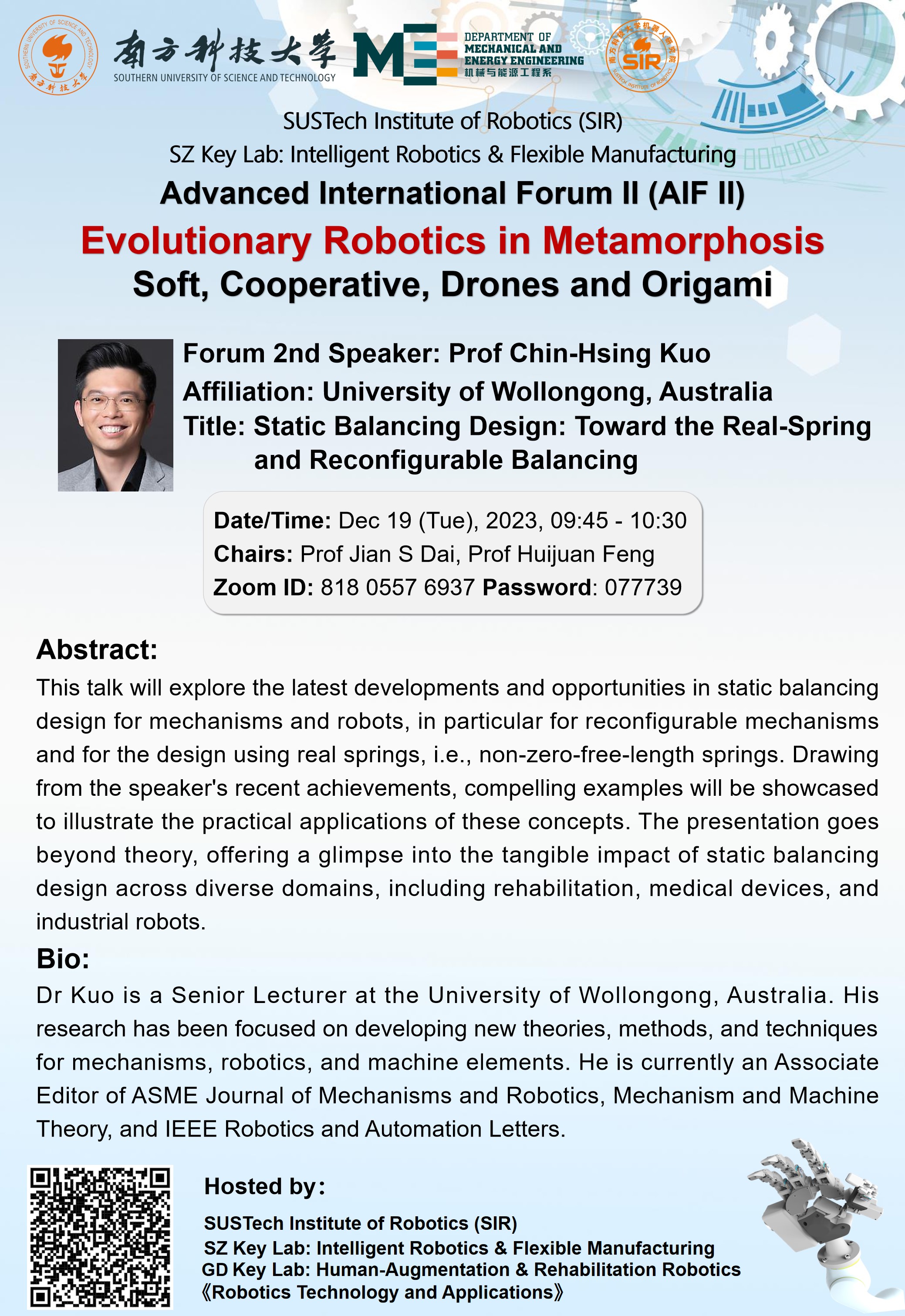 SOUTHERN UNIVERSITY OF SCIENCE AND TECHNOLOGY 南方科技大学

南方科技大学
SOUTHERN UNIVERSITY OF SCIENCE AND TECHNOLOGY

ME
DEPARTMENT OF MECHANICAL AND ENERGY ENGINEERING
机械与能源工程系

南方科技大学机器人研究院 SIR SUSTECH INSTITUTE OF ROBOTICS

SUSTech Institute of Robotics (SIR)
SZ Key Lab: Intelligent Robotics & Flexible Manufacturing

Advanced International Forum II (AIF II)

Evolutionary Robotics in Metamorphosis
Soft, Cooperative, Drones and Origami

Forum 2nd Speaker: Prof Chin-Hsing Kuo
Affiliation: University of Wollongong, Australia
Title: Static Balancing Design: Toward the Real-Spring and Reconfigurable Balancing

Date/Time: Dec 19 (Tue), 2023, 09:45 - 10:30
Chairs: Prof Jian S Dai, Prof Huijuan Feng
Zoom ID: 818 0557 6937 Password: 077739

Abstract:
This talk will explore the latest developments and opportunities in static balancing design for mechanisms and robots, in particular for reconfigurable mechanisms and for the design using real springs, i.e., non-zero-free-length springs. Drawing from the speaker's recent achievements, compelling examples will be showcased to illustrate the practical applications of these concepts. The presentation goes beyond theory, offering a glimpse into the tangible impact of static balancing design across diverse domains, including rehabilitation, medical devices, and industrial robots.

Bio:
Dr Kuo is a Senior Lecturer at the University of Wollongong, Australia. His research has been focused on developing new theories, methods, and techniques for mechanisms, robotics, and machine elements. He is currently an Associate Editor of ASME Journal of Mechanisms and Robotics, Mechanism and Machine Theory, and IEEE Robotics and Automation Letters.

Hosted by:
SUSTech Institute of Robotics (SIR)
SZ Key Lab: Intelligent Robotics & Flexible Manufacturing
GD Key Lab: Human-Augmentation & Rehabilitation Robotics
《Robotics Technology and Applications》